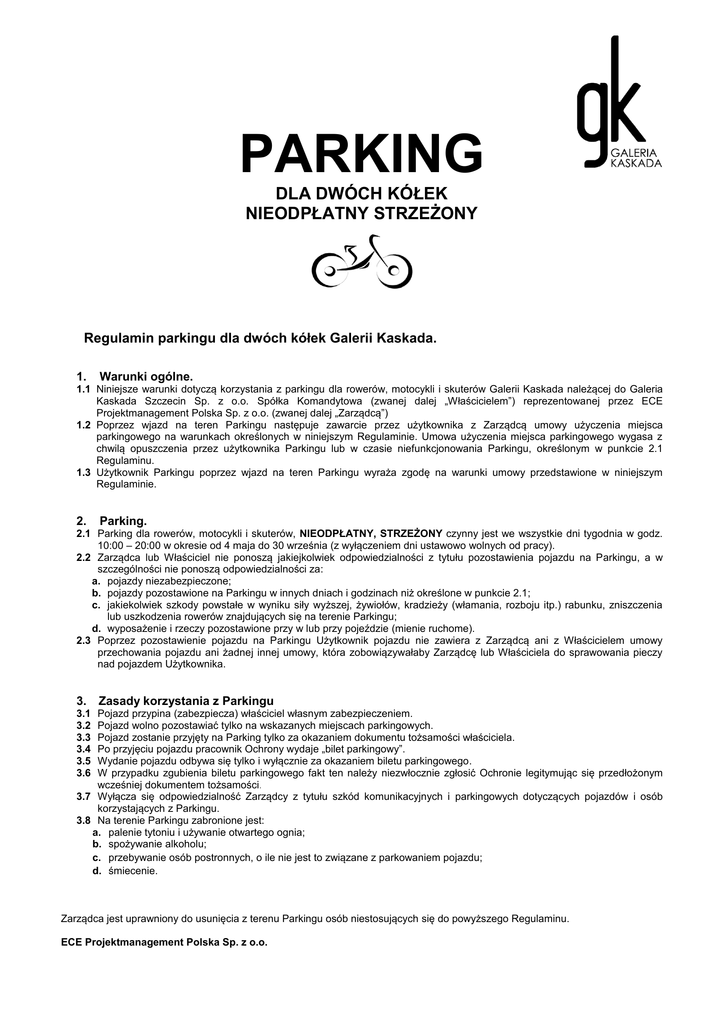 gk
GALERIA
KASKADA

PARKING
DLA DWÓCH KÓŁEK
NIEODPŁATNY STRZEŻONY

Regulamin parkingu dla dwóch kółek Galerii Kaskada.

1. Warunki ogólne.
1.1 Niniejsze warunki dotyczą korzystania z parkingu dla rowerów, motocykli i skuterów Galerii Kaskada należącej do Galeria Kaskada Szczecin Sp. z o.o. Spółka Komandytowa (zwanej dalej „Właścicielem") reprezentowanej przez ECE Projektmanagement Polska Sp. z o.o. (zwanej dalej „Zarządcą")
1.2 Poprzez wjazd na teren Parkingu następuje zawarcie przez użytkownika z Zarządcą umowy użyczenia miejsca parkingowego na warunkach określonych w niniejszym Regulaminie. Umowa użyczenia miejsca parkingowego wygasa z chwilą opuszczenia przez użytkownika Parkingu lub w czasie niefunkcjonowania Parkingu, określonym w punkcie 2.1 Regulaminu.
1.3 Użytkownik Parkingu poprzez wjazd na teren Parkingu wyraża zgodę na warunki umowy przedstawione w niniejszym Regulaminie.

2. Parking.
2.1 Parking dla rowerów, motocykli i skuterów, NIEODPŁATNY, STRZEŻONY czynny jest we wszystkie dni tygodnia w godz. 10:00 – 20:00 w okresie od 4 maja do 30 września (z wyłączeniem dni ustawowo wolnych od pracy).
2.2 Zarządca lub Właściciel nie ponoszą jakiejkolwiek odpowiedzialności z tytułu pozostawienia pojazdu na Parkingu, a w szczególności nie ponoszą odpowiedzialności za:
a. pojazdy niezabezpieczone;
b. pojazdy pozostawione na Parkingu w innych dniach i godzinach niż określone w punkcie 2.1;
c. jakiekolwiek szkody powstałe w wyniku siły wyższej, żywiołów, kradzieży (włamania, rozboju itp.) rabunku, zniszczenia lub uszkodzenia rowerów znajdujących się na terenie Parkingu;
d. wyposażenie i rzeczy pozostawione przy w lub przy pojeździe (mienie ruchome).
2.3 Poprzez pozostawienie pojazdu na Parkingu Użytkownik pojazdu nie zawiera z Zarządcą ani z Właścicielem umowy przechowania pojazdu ani żadnej innej umowy, która zobowiązywałaby Zarządcę lub Właściciela do sprawowania pieczy nad pojazdem Użytkownika.

3. Zasady korzystania z Parkingu
3.1 Pojazd przypina (zabezpiecza) właściciel własnym zabezpieczeniem.
3.2 Pojazd wolno pozostawiać tylko na wskazanych miejscach parkingowych.
3.3 Pojazd zostanie przyjęty na Parking tylko za okazaniem dokumentu tożsamości właściciela.
3.4 Po przyjęciu pojazdu pracownik Ochrony wydaje „bilet parkingowy".
3.5 Wydanie pojazdu odbywa się tylko i wyłącznie za okazaniem biletu parkingowego.
3.6 W przypadku zgubienia biletu parkingowego fakt ten należy niezwłocznie zgłosić Ochronie legitymując się przedłożonym wcześniej dokumentem tożsamości.
3.7 Wyłącza się odpowiedzialność Zarządcy z tytułu szkód komunikacyjnych i parkingowych dotyczących pojazdów i osób korzystających z Parkingu.
3.8 Na terenie Parkingu zabronione jest:
a. palenie tytoniu i używanie otwartego ognia;
b. spożywanie alkoholu;
c. przebywanie osób postronnych, o ile nie jest to związane z parkowaniem pojazdu;
d. śmiecenie.

Zarządca jest uprawniony do usunięcia z terenu Parkingu osób niestosujących się do powyższego Regulaminu.

ECE Projektmanagement Polska Sp. z o.o.